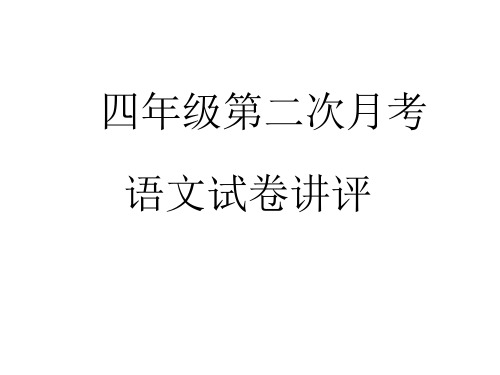 四年级第二次月考

语文试卷讲评